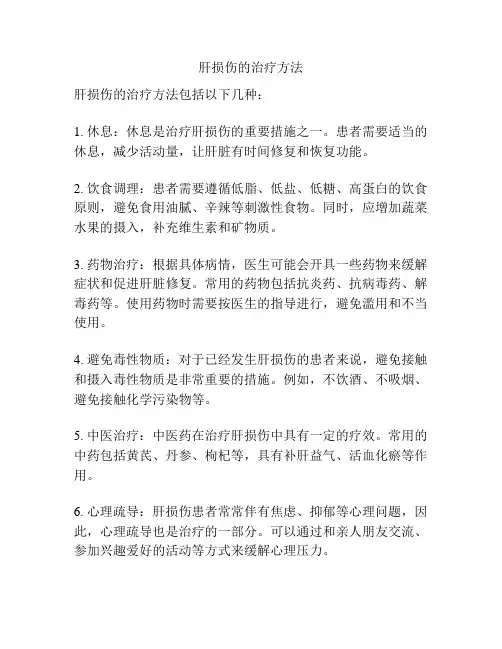 肝损伤的治疗方法

肝损伤的治疗方法包括以下几种：

1. 休息：休息是治疗肝损伤的重要措施之一。患者需要适当的休息，减少活动量，让肝脏有时间修复和恢复功能。

2. 饮食调理：患者需要遵循低脂、低盐、低糖、高蛋白的饮食原则，避免食用油腻、辛辣等刺激性食物。同时，应增加蔬菜水果的摄入，补充维生素和矿物质。

3. 药物治疗：根据具体病情，医生可能会开具一些药物来缓解症状和促进肝脏修复。常用的药物包括抗炎药、抗病毒药、解毒药等。使用药物时需要按医生的指导进行，避免滥用和不当使用。

4. 避免毒性物质：对于已经发生肝损伤的患者来说，避免接触和摄入毒性物质是非常重要的措施。例如，不饮酒、不吸烟、避免接触化学污染物等。

5. 中医治疗：中医药在治疗肝损伤中具有一定的疗效。常用的中药包括黄芪、丹参、枸杞等，具有补肝益气、活血化瘀等作用。

6. 心理疏导：肝损伤患者常常伴有焦虑、抑郁等心理问题，因此，心理疏导也是治疗的一部分。可以通过和亲人朋友交流、参加兴趣爱好的活动等方式来缓解心理压力。